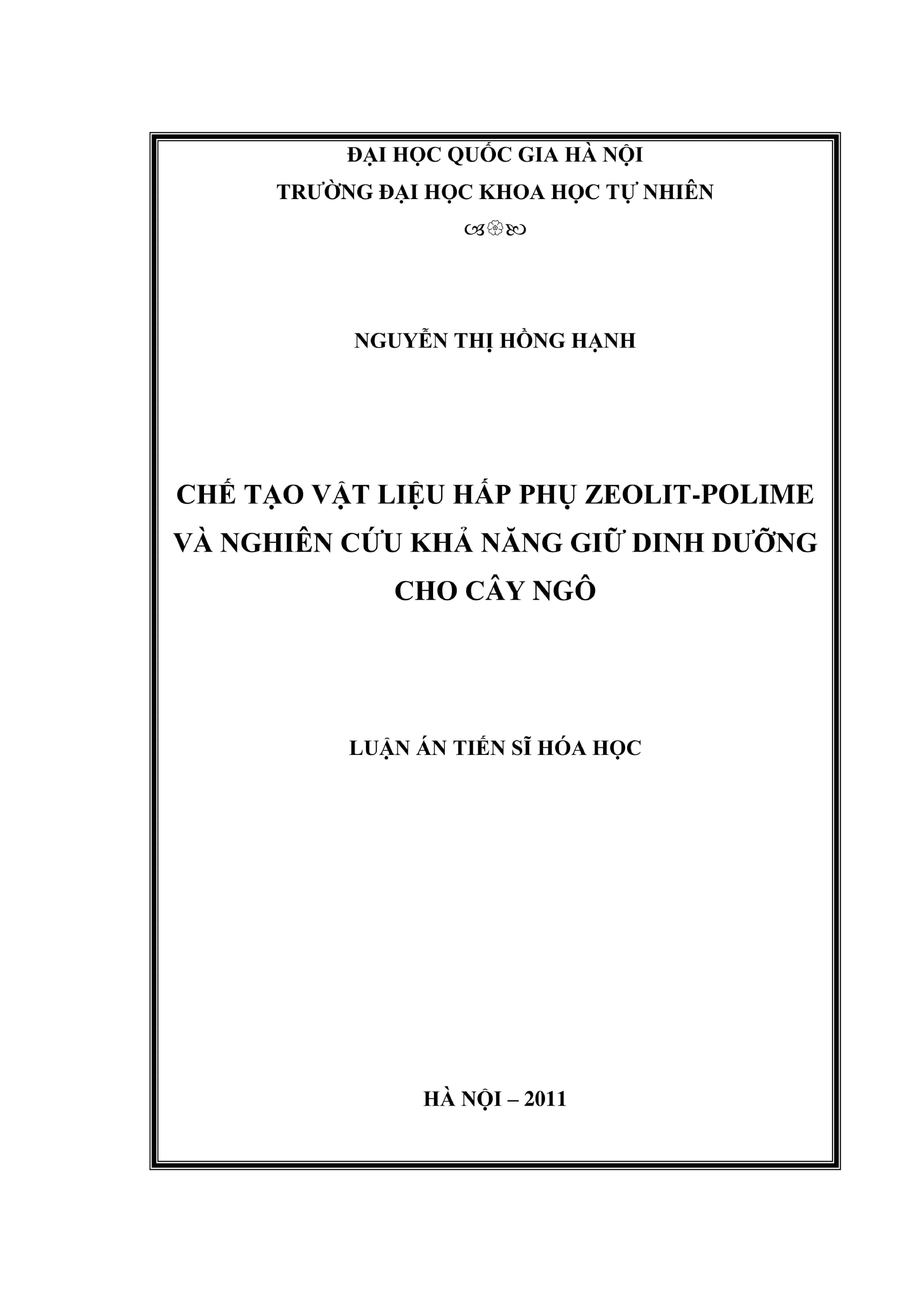 ĐẠI HỌC QUỐC GIA HÀ NỘI
TRƯỜNG ĐẠI HỌC KHOA HỌC TỰ NHIÊN

NGUYỄN THỊ HỒNG HẠNH

CHẾ TẠO VẬT LIỆU HẤP PHỤ ZEOLIT-POLIME VÀ NGHIÊN CỨU KHẢ NĂNG GIỮ DINH DƯỠNG CHO CÂY NGÔ

LUẬN ÁN TIẾN SĨ HÓA HỌC

HÀ NỘI – 2011